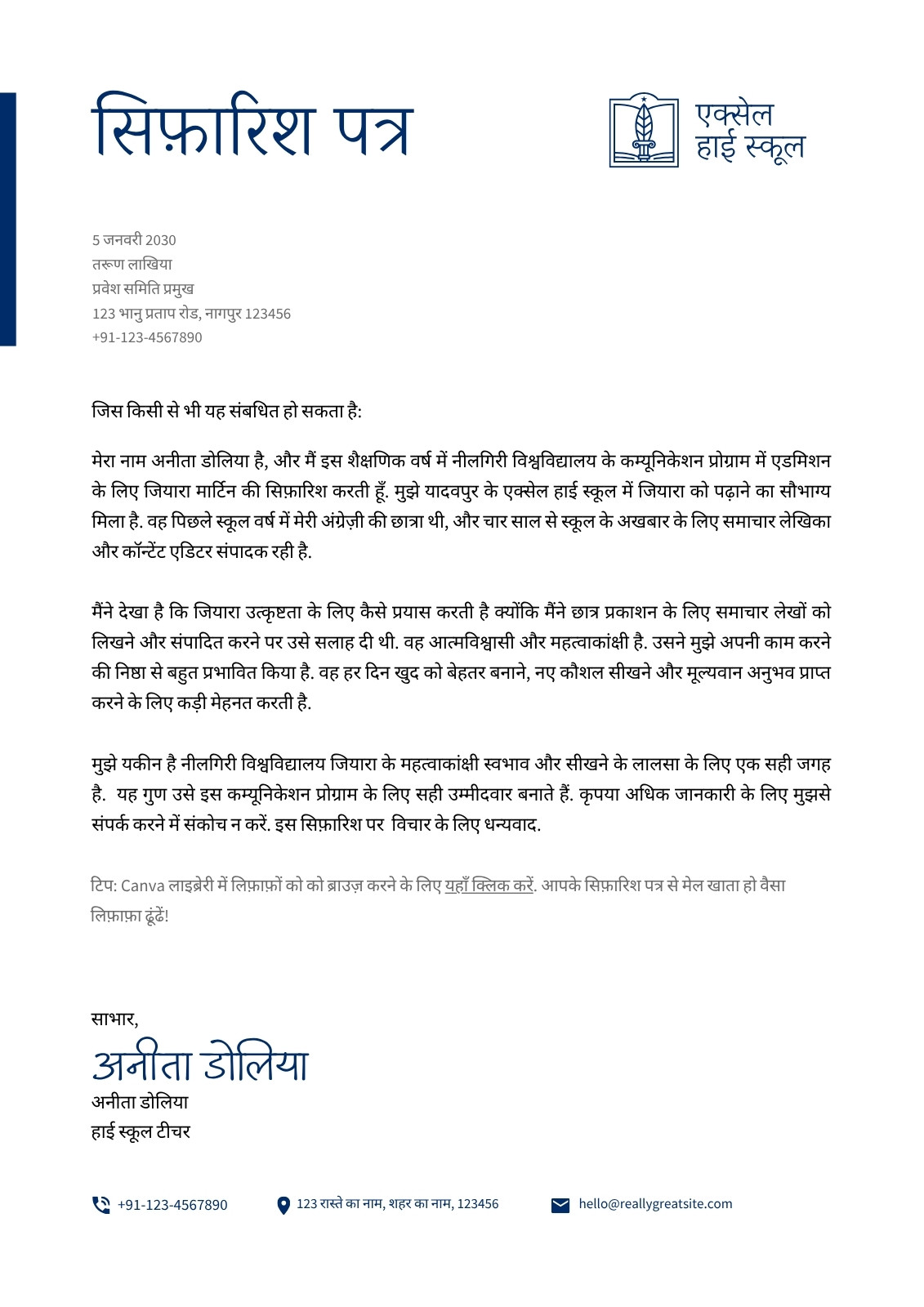 सिफ़ारिश पत्र

एक्सेल हाई स्कूल

5 जनवरी 2030
तरूण लाखिया
प्रवेश समिति प्रमुख
123 भानु प्रताप रोड, नागपुर 123456
+91-123-4567890

जिस किसी से भी यह संबधित हो सकता है:

मेरा नाम अनीता डोलिया है, और मैं इस शैक्षणिक वर्ष में नीलगिरी विश्वविद्यालय के कम्यूनिकेशन प्रोग्राम में एडमिशन के लिए जियारा मार्टिन की सिफ़ारिश करती हूँ. मुझे यादवपुर के एक्सेल हाई स्कूल में जियारा को पढ़ाने का सौभाग्य मिला है. वह पिछले स्कूल वर्ष में मेरी अंग्रेज़ी की छात्रा थी, और चार साल से स्कूल के अखबार के लिए समाचार लेखिका और कॉन्टेंट एडिटर संपादक रही है.

मैंने देखा है कि जियारा उत्कृष्टता के लिए कैसे प्रयास करती है क्योंकि मैंने छात्र प्रकाशन के लिए समाचार लेखों को लिखने और संपादित करने पर उसे सलाह दी थी. वह आत्मविश्वासी और महत्वाकांक्षी है. उसने मुझे अपनी काम करने की निष्ठा से बहुत प्रभावित किया है. वह हर दिन खुद को बेहतर बनाने, नए कौशल सीखने और मूल्यवान अनुभव प्राप्त करने के लिए कड़ी मेहनत करती है.

मुझे यकीन है नीलगिरी विश्वविद्यालय जियारा के महत्वाकांक्षी स्वभाव और सीखने के लालसा के लिए एक सही जगह है. यह गुण उसे इस कम्यूनिकेशन प्रोग्राम के लिए सही उम्मीदवार बनाते हैं. कृपया अधिक जानकारी के लिए मुझसे संपर्क करने में संकोच न करें. इस सिफ़ारिश पर विचार के लिए धन्यवाद.

टिप: Canva लाइब्रेरी में लिफ़ाफ़ों को को ब्राउज़ करने के लिए यहाँ क्लिक करें. आपके सिफ़ारिश पत्र से मेल खाता हो वैसा लिफ़ाफ़ा ढूंढें!

साभार,
अनीता डोलिया
अनीता डोलिया
हाई स्कूल टीचर

+91-123-4567890
123 रास्ते का नाम, शहर का नाम, 123456
hello@reallygreatsite.com